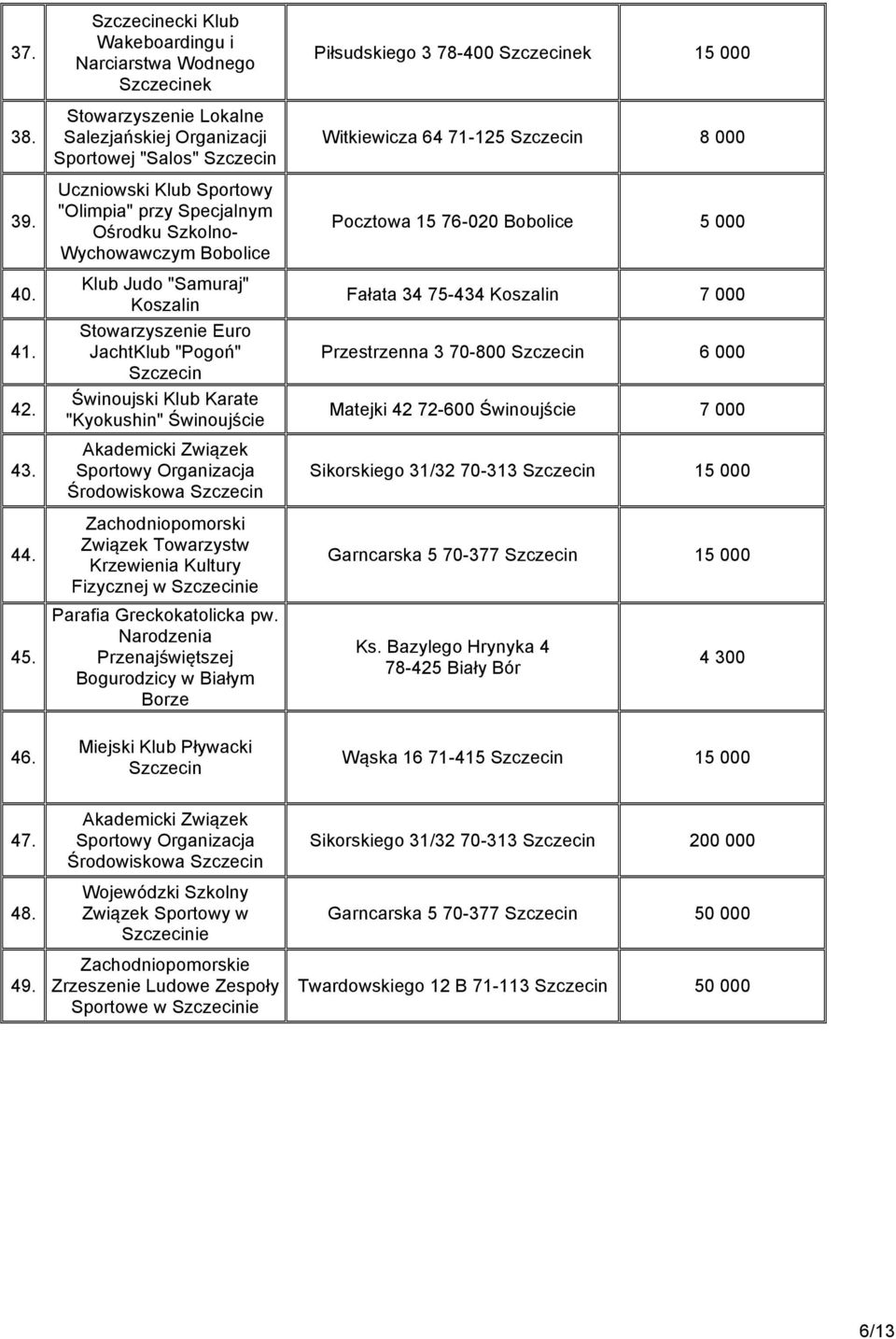 | | | | |
|---|---|---|---|
| 37. | Szczecinecki Klub Wakeboardingu i Narciarstwa Wodnego Szczecinek | Piłsudskiego 3 78-400 Szczecinek | 15 000 |
| 38. | Stowarzyszenie Lokalne Salezjańskiej Organizacji Sportowej "Salos" Szczecin | Witkiewicza 64 71-125 Szczecin | 8 000 |
| 39. | Uczniowski Klub Sportowy "Olimpia" przy Specjalnym Ośrodku Szkolno-Wychowawczym Bobolice | Pocztowa 15 76-020 Bobolice | 5 000 |
| 40. | Klub Judo "Samuraj" Koszalin | Fałata 34 75-434 Koszalin | 7 000 |
| 41. | Stowarzyszenie Euro JachtKlub "Pogoń" Szczecin | Przestrzenna 3 70-800 Szczecin | 6 000 |
| 42. | Świnoujski Klub Karate "Kyokushin" Świnoujście | Matejki 42 72-600 Świnoujście | 7 000 |
| 43. | Akademicki Związek Sportowy Organizacja Środowiskowa Szczecin | Sikorskiego 31/32 70-313 Szczecin | 15 000 |
| 44. | Zachodniopomorski Związek Towarzystw Krzewienia Kultury Fizycznej w Szczecinie | Garncarska 5 70-377 Szczecin | 15 000 |
| 45. | Parafia Greckokatolicka pw. Narodzenia Przenajświętszej Bogurodzicy w Białym Borze | Ks. Bazylego Hrynyka 4 78-425 Biały Bór | 4 300 |
| 46. | Miejski Klub Pływacki Szczecin | Wąska 16 71-415 Szczecin | 15 000 |
| 47. | Akademicki Związek Sportowy Organizacja Środowiskowa Szczecin | Sikorskiego 31/32 70-313 Szczecin | 200 000 |
| 48. | Wojewódzki Szkolny Związek Sportowy w Szczecinie | Garncarska 5 70-377 Szczecin | 50 000 |
| 49. | Zachodniopomorskie Zrzeszenie Ludowe Zespoły Sportowe w Szczecinie | Twardowskiego 12 B 71-113 Szczecin | 50 000 |

6/13